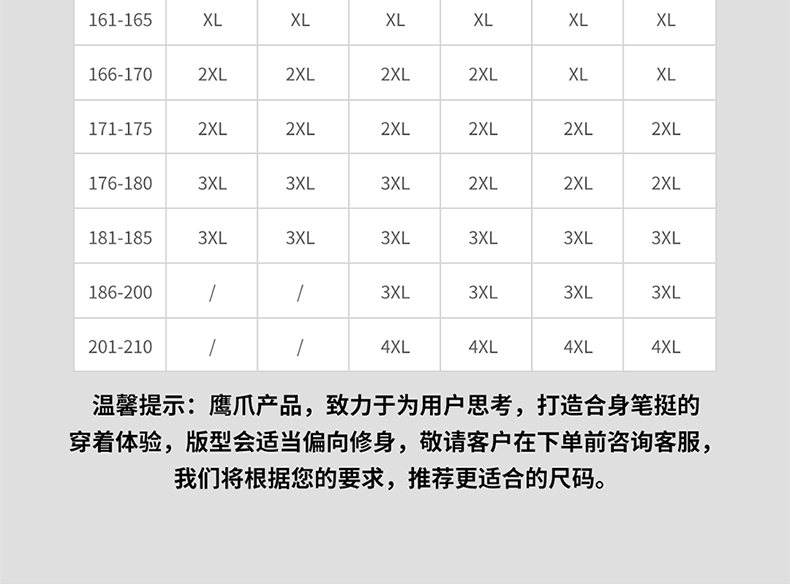 | 161-165 | XL | XL | XL | XL | XL | XL |
|---|---|---|---|---|---|---|
| 166-170 | 2XL | 2XL | 2XL | 2XL | XL | XL |
| 171-175 | 2XL | 2XL | 2XL | 2XL | 2XL | 2XL |
| 176-180 | 3XL | 3XL | 3XL | 2XL | 2XL | 2XL |
| 181-185 | 3XL | 3XL | 3XL | 3XL | 3XL | 3XL |
| 186-200 | / | / | 3XL | 3XL | 3XL | 3XL |
| 201-210 | / | / | 4XL | 4XL | 4XL | 4XL |

温馨提示：鹰爪产品，致力于为用户思考，打造合身笔挺的穿着体验，版型会适当偏向修身，敬请客户在下单前咨询客服，我们将根据您的要求，推荐更适合的尺码。